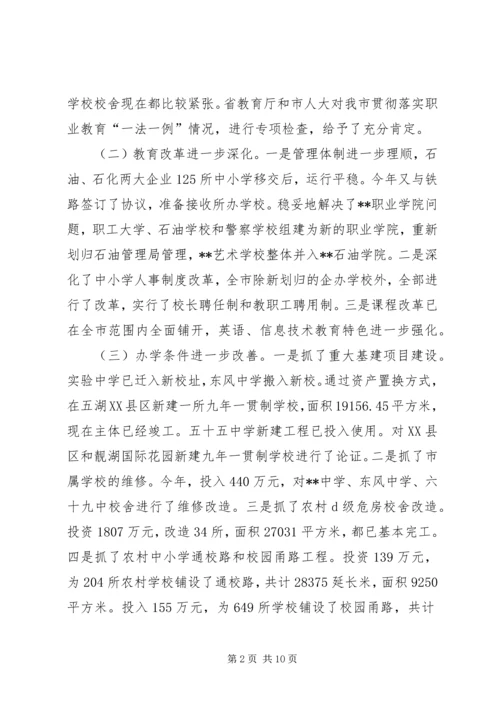 学校校舍现在都比较紧张。省教育厅和市人大对我市贯彻落实职业教育“一法一例”情况，进行专项检查，给予了充分肯定。

（二）教育改革进一步深化。一是管理体制进一步理顺，石油、石化两大企业125所中小学移交后，运行平稳。今年又与铁路签订了协议，准备接收所办学校。稳妥地解决了**职业学院问题，职工大学、石油学校和警察学校组建为新的职业学院，重新划归石油管理局管理，**艺术学校整体并入**石油学院。二是深化了中小学人事制度改革，全市除新划归的企办学校外，全部进行了改革，实行了校长聘任制和教职工聘用制。三是课程改革已在全市范围内全面铺开，英语、信息技术教育特色进一步强化。

（三）办学条件进一步改善。一是抓了重大基建项目建设。实验中学已迁入新校址，东风中学搬入新校。通过资产置换方式，在五湖XX县区新建一所九年一贯制学校，面积19156.45平方米，现在主体已经竣工。五十五中学新建工程已投入使用。对XX县区和靓湖国际花园新建九年一贯制学校进行了论证。二是抓了市属学校的维修。今年，投入440万元，对**中学、东风中学、六十九中校舍进行了维修改造。三是抓了农村d级危房校舍改造。投资1807万元，改造34所，面积27031平方米，都已基本完工。四是抓了农村中小学通校路和校园甬路工程。投资139万元，为204所农村学校铺设了通校路，共计28375延长米，面积9250平方米。投入155万元，为649所学校铺设了校园甬路，共计

第2页 共10页